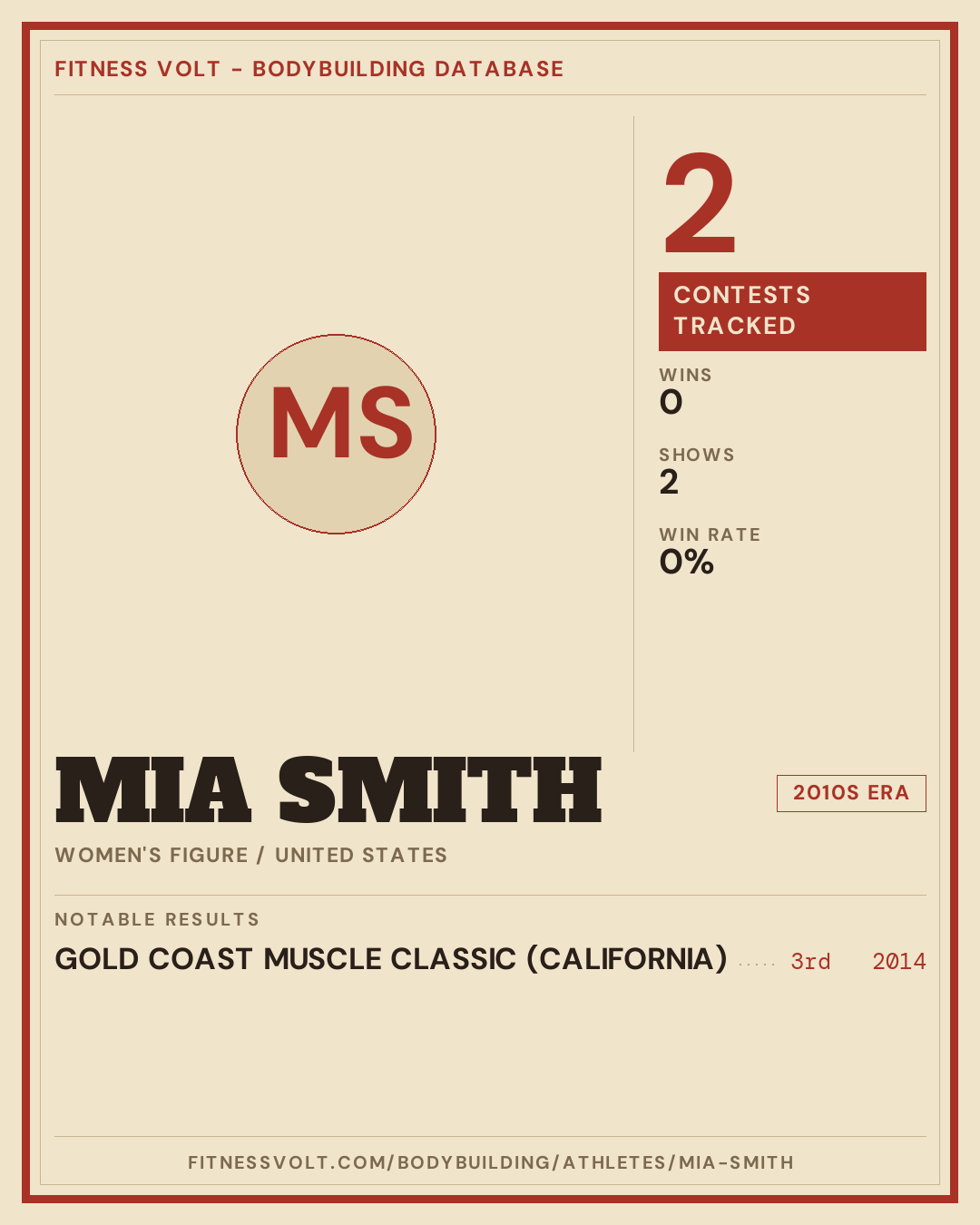 FITNESS VOLT - BODYBUILDING DATABASE

MS

2

CONTESTS TRACKED

WINS
0

SHOWS
2

WIN RATE
0%

MIA SMITH

2010S ERA

WOMEN'S FIGURE / UNITED STATES

NOTABLE RESULTS

GOLD COAST MUSCLE CLASSIC (CALIFORNIA) 3rd 2014

FITNESSVOLT.COM/BODYBUILDING/ATHLETES/MIA-SMITH